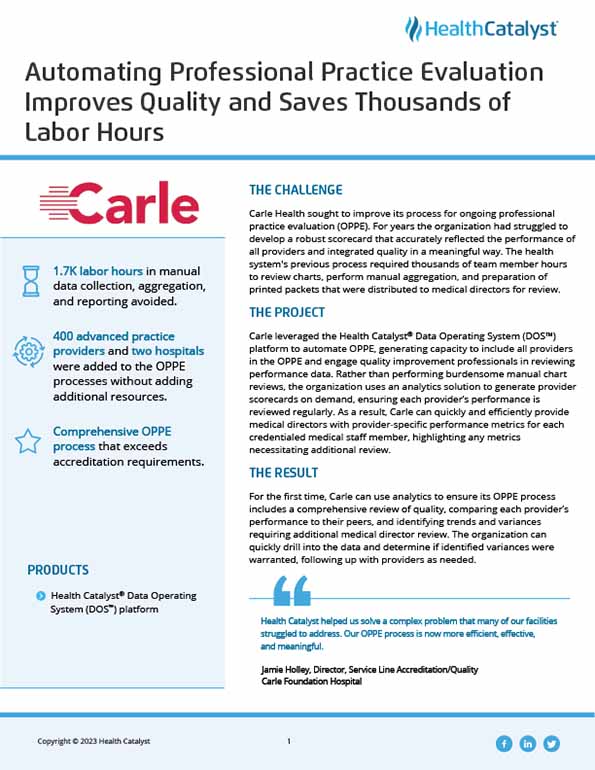 HealthCatalyst

Automating Professional Practice Evaluation Improves Quality and Saves Thousands of Labor Hours

Carle

1.7K labor hours in manual data collection, aggregation, and reporting avoided.

400 advanced practice providers and two hospitals were added to the OPPE processes without adding additional resources.

Comprehensive OPPE process that exceeds accreditation requirements.

PRODUCTS

Health Catalyst® Data Operating System (DOS™) platform

THE CHALLENGE

Carle Health sought to improve its process for ongoing professional practice evaluation (OPPE). For years the organization had struggled to develop a robust scorecard that accurately reflected the performance of all providers and integrated quality in a meaningful way. The health system's previous process required thousands of team member hours to review charts, perform manual aggregation, and preparation of printed packets that were distributed to medical directors for review.

THE PROJECT

Carle leveraged the Health Catalyst® Data Operating System (DOS™) platform to automate OPPE, generating capacity to include all providers in the OPPE and engage quality improvement professionals in reviewing performance data. Rather than performing burdensome manual chart reviews, the organization uses an analytics solution to generate provider scorecards on demand, ensuring each provider's performance is reviewed regularly. As a result, Carle can quickly and efficiently provide medical directors with provider-specific performance metrics for each credentialed medical staff member, highlighting any metrics necessitating additional review.

THE RESULT

For the first time, Carle can use analytics to ensure its OPPE process includes a comprehensive review of quality, comparing each provider's performance to their peers, and identifying trends and variances requiring additional medical director review. The organization can quickly drill into the data and determine if identified variances were warranted, following up with providers as needed.

Health Catalyst helped us solve a complex problem that many of our facilities struggled to address. Our OPPE process is now more efficient, effective, and meaningful.

Jamie Holley, Director, Service Line Accreditation/Quality
Carle Foundation Hospital

Copyright © 2023 Health Catalyst

1